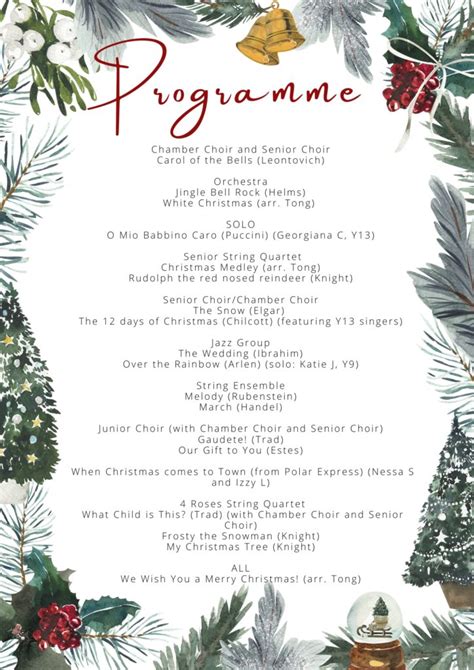 Programme

Chamber Choir and Senior Choir
Carol of the Bells (Leontovich)

Orchestra
Jingle Bell Rock (Helms)
White Christmas (arr. Tong)

SOLO
O Mio Babbino Caro (Puccini) (Georgiana C, Y13)

Senior String Quartet
Christmas Medley (arr. Tong)
Rudolph the red nosed reindeer (Knight)

Senior Choir/Chamber Choir
The Snow (Elgar)
The 12 days of Christmas (Chilcott) (featuring Y13 singers)

Jazz Group
The Wedding (Ibrahim)
Over the Rainbow (Arlen) (solo: Katie J, Y9)

String Ensemble
Melody (Rubenstein)
March (Handel)

Junior Choir (with Chamber Choir and Senior Choir)
Gaudete! (Trad)
Our Gift to You (Estes)

When Christmas comes to Town (from Polar Express) (Nessa S and Izzy L)

4 Roses String Quartet
What Child is This? (Trad) (with Chamber Choir and Senior Choir)
Frosty the Snowman (Knight)
My Christmas Tree (Knight)

ALL
We Wish You a Merry Christmas! (arr. Tong)